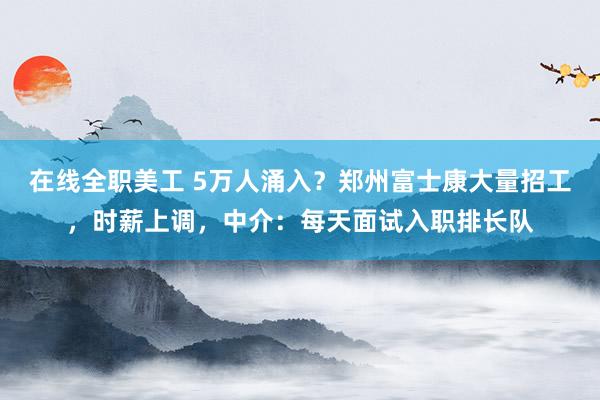 在线全职美工 5万人涌入？郑州富士康大量招工，时薪上调，中介：每天面试入职排长队